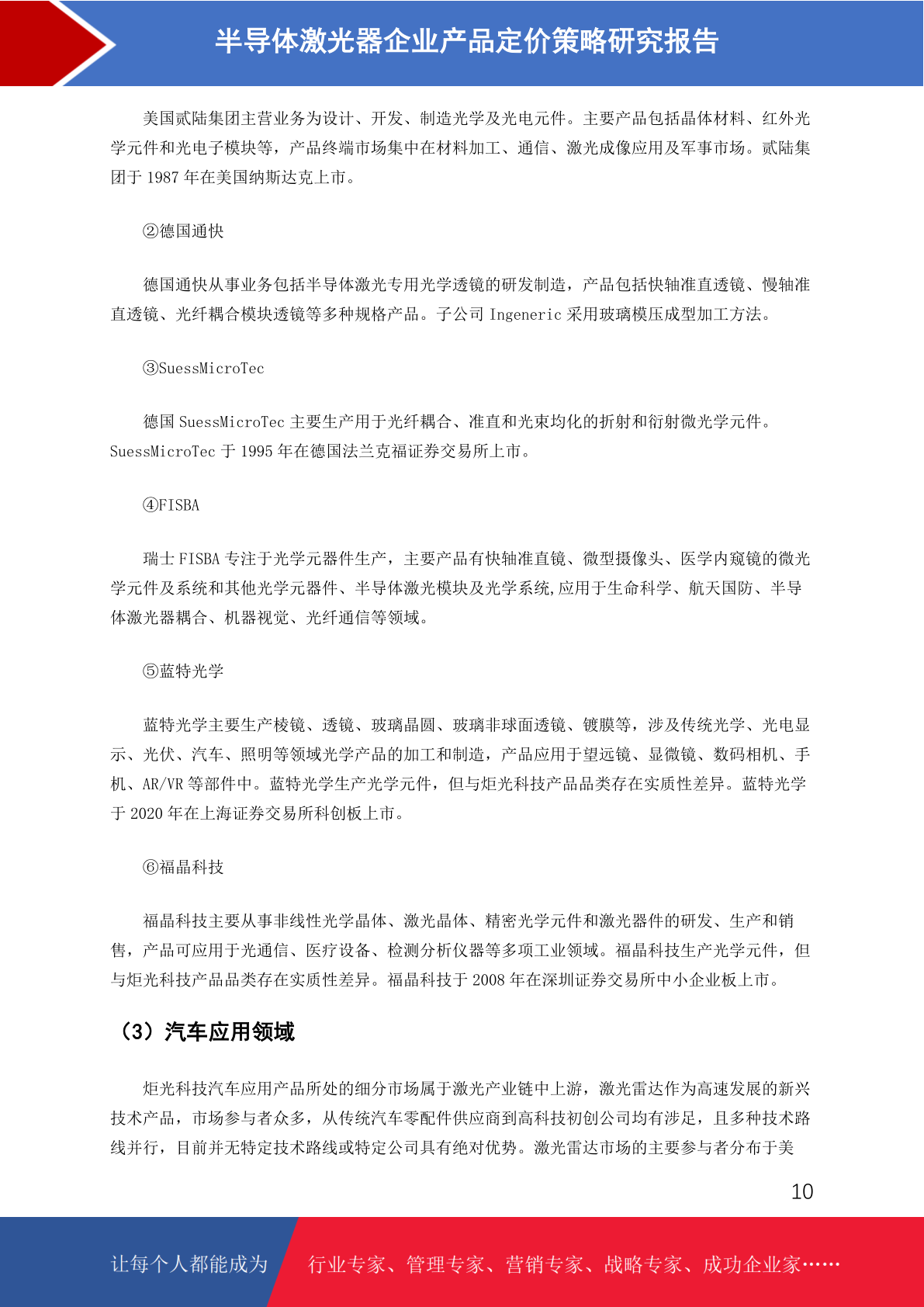 半导体激光器企业产品定价策略研究报告

美国贰陆集团主营业务为设计、开发、制造光学及光电元件。主要产品包括晶体材料、红外光学元件和光电子模块等，产品终端市场集中在材料加工、通信、激光成像应用及军事市场。贰陆集团于 1987 年在美国纳斯达克上市。

②德国通快

德国通快从事业务包括半导体激光专用光学透镜的研发制造，产品包括快轴准直透镜、慢轴准直透镜、光纤耦合模块透镜等多种规格产品。子公司 Ingeneric 采用玻璃模压成型加工方法。

③SuessMicroTec

德国 SuessMicroTec 主要生产用于光纤耦合、准直和光束均化的折射和衍射微光学元件。SuessMicroTec 于 1995 年在德国法兰克福证券交易所上市。

④FISBA

瑞士 FISBA 专注于光学元器件生产，主要产品有快轴准直镜、微型摄像头、医学内窥镜的微光学元件及系统和其他光学元器件、半导体激光模块及光学系统,应用于生命科学、航天国防、半导体激光器耦合、机器视觉、光纤通信等领域。

⑤蓝特光学

蓝特光学主要生产棱镜、透镜、玻璃晶圆、玻璃非球面透镜、镀膜等，涉及传统光学、光电显示、光伏、汽车、照明等领域光学产品的加工和制造，产品应用于望远镜、显微镜、数码相机、手机、AR/VR 等部件中。蓝特光学生产光学元件，但与炬光科技产品品类存在实质性差异。蓝特光学于 2020 年在上海证券交易所科创板上市。

⑥福晶科技

福晶科技主要从事非线性光学晶体、激光晶体、精密光学元件和激光器件的研发、生产和销售，产品可应用于光通信、医疗设备、检测分析仪器等多项工业领域。福晶科技生产光学元件，但与炬光科技产品品类存在实质性差异。福晶科技于 2008 年在深圳证券交易所中小企业板上市。

（3）汽车应用领域

炬光科技汽车应用产品所处的细分市场属于激光产业链中上游，激光雷达作为高速发展的新兴技术产品，市场参与者众多，从传统汽车零配件供应商到高科技初创公司均有涉足，且多种技术路线并行，目前并无特定技术路线或特定公司具有绝对优势。激光雷达市场的主要参与者分布于美

10

让每个人都能成为 行业专家、管理专家、营销专家、战略专家、成功企业家……